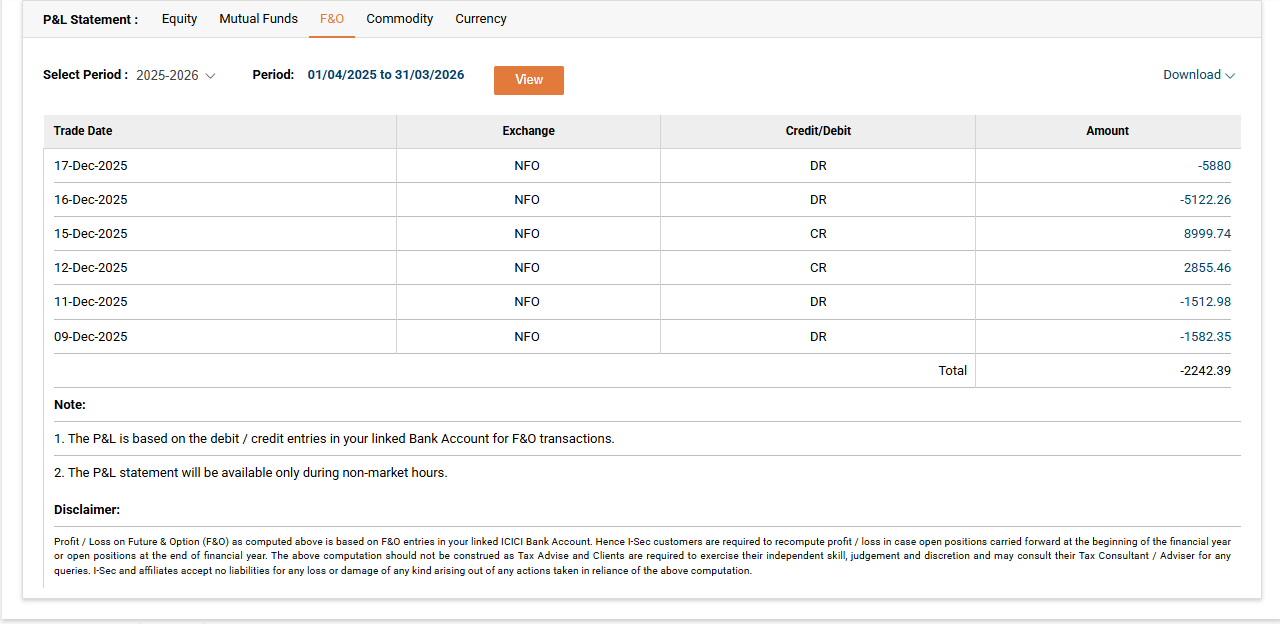 P&L Statement : Equity Mutual Funds F&O Commodity Currency

Select Period : 2025-2026 Period: 01/04/2025 to 31/03/2026 View Download

| Trade Date | Exchange | Credit/Debit | Amount |
|---|---|---|---|
| 17-Dec-2025 | NFO | DR | -5880 |
| 16-Dec-2025 | NFO | DR | -5122.26 |
| 15-Dec-2025 | NFO | CR | 8999.74 |
| 12-Dec-2025 | NFO | CR | 2855.46 |
| 11-Dec-2025 | NFO | DR | -1512.98 |
| 09-Dec-2025 | NFO | DR | -1582.35 |
| | | Total | -2242.39 |

Note:

1. The P&L is based on the debit / credit entries in your linked Bank Account for F&O transactions.

2. The P&L statement will be available only during non-market hours.

Disclaimer:

Profit / Loss on Future & Option (F&O) as computed above is based on F&O entries in your linked ICICI Bank Account. Hence I-Sec customers are required to recompute profit / loss in case open positions carried forward at the beginning of the financial year or open positions at the end of financial year. The above computation should not be construed as Tax Advise and Clients are required to exercise their independent skill, judgement and discretion and may consult their Tax Consultant / Adviser for any queries. I-Sec and affiliates accept no liabilities for any loss or damage of any kind arising out of any actions taken in reliance of the above computation.